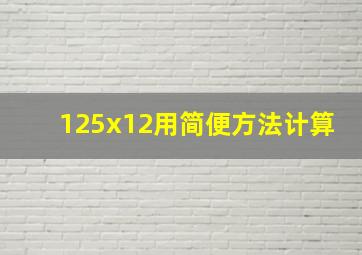 125x12用简便方法计算